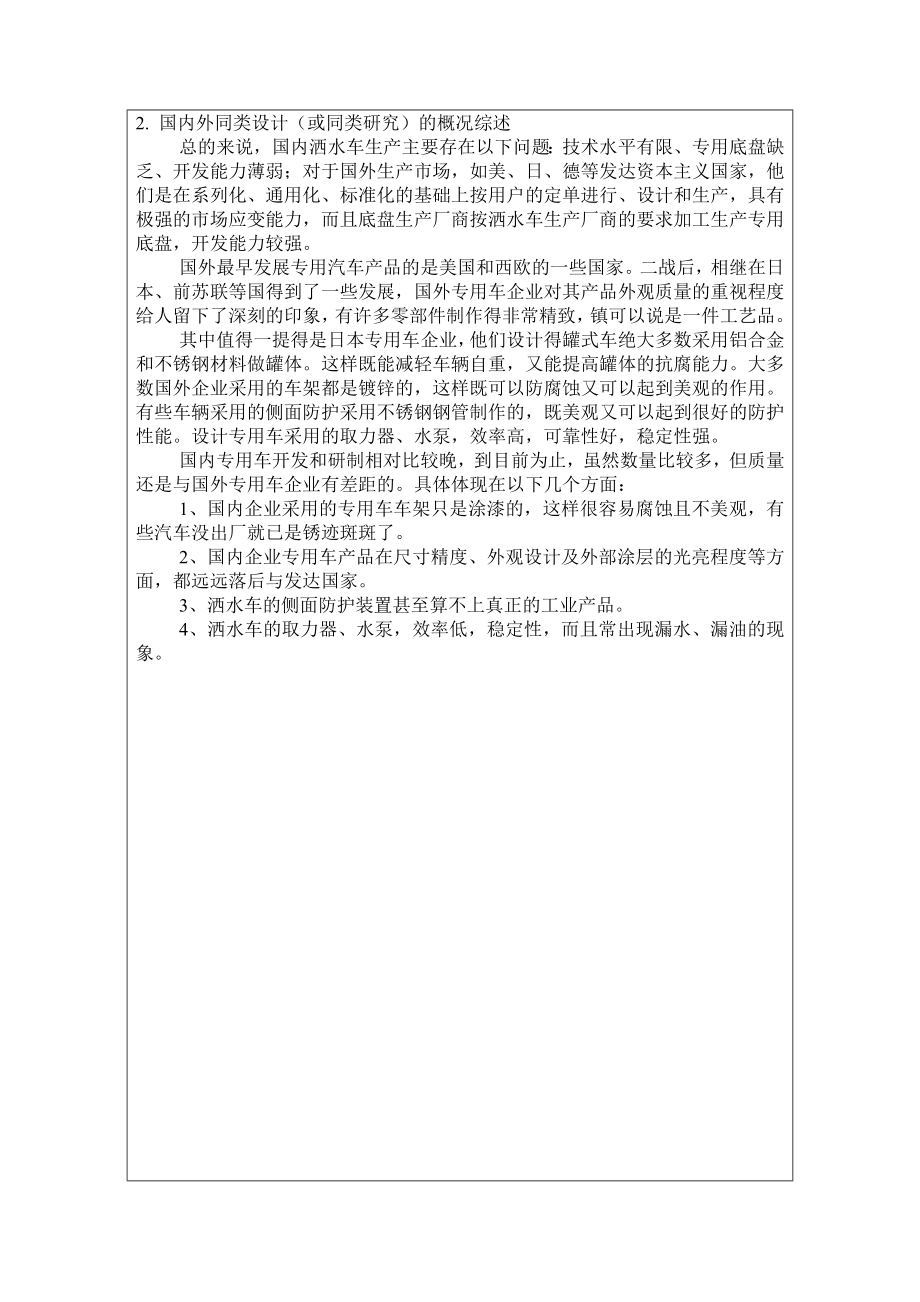 2. 国内外同类设计（或同类研究）的概况综述

总的来说，国内洒水车生产主要存在以下问题：技术水平有限、专用底盘缺乏、开发能力薄弱；对于国外生产市场，如美、日、德等发达资本主义国家，他们是在系列化、通用化、标准化的基础上按用户的定单进行、设计和生产，具有极强的市场应变能力，而且底盘生产厂商按洒水车生产厂商的要求加工生产专用底盘，开发能力较强。

国外最早发展专用汽车产品的是美国和西欧的一些国家。二战后，相继在日本、前苏联等国得到了一些发展，国外专用车企业对其产品外观质量的重视程度给人留下了深刻的印象，有许多零部件制作得非常精致，镇可以说是一件工艺品。

其中值得一提得是日本专用车企业，他们设计得罐式车绝大多数采用铝合金和不锈钢材料做罐体。这样既能减轻车辆自重，又能提高罐体的抗腐能力。大多数国外企业采用的车架都是镀锌的，这样既可以防腐蚀又可以起到美观的作用。有些车辆采用的侧面防护采用不锈钢钢管制作的，既美观又可以起到很好的防护性能。设计专用车采用的取力器、水泵，效率高，可靠性好，稳定性强。

国内专用车开发和研制相对比较晚，到目前为止，虽然数量比较多，但质量还是与国外专用车企业有差距的。具体体现在以下几个方面：

1、国内企业采用的专用车车架只是涂漆的，这样很容易腐蚀且不美观，有些汽车没出厂就已是锈迹斑斑了。

2、国内企业专用车产品在尺寸精度、外观设计及外部涂层的光亮程度等方面，都远远落后与发达国家。

3、洒水车的侧面防护装置甚至算不上真正的工业产品。

4、洒水车的取力器、水泵，效率低，稳定性，而且常出现漏水、漏油的现象。